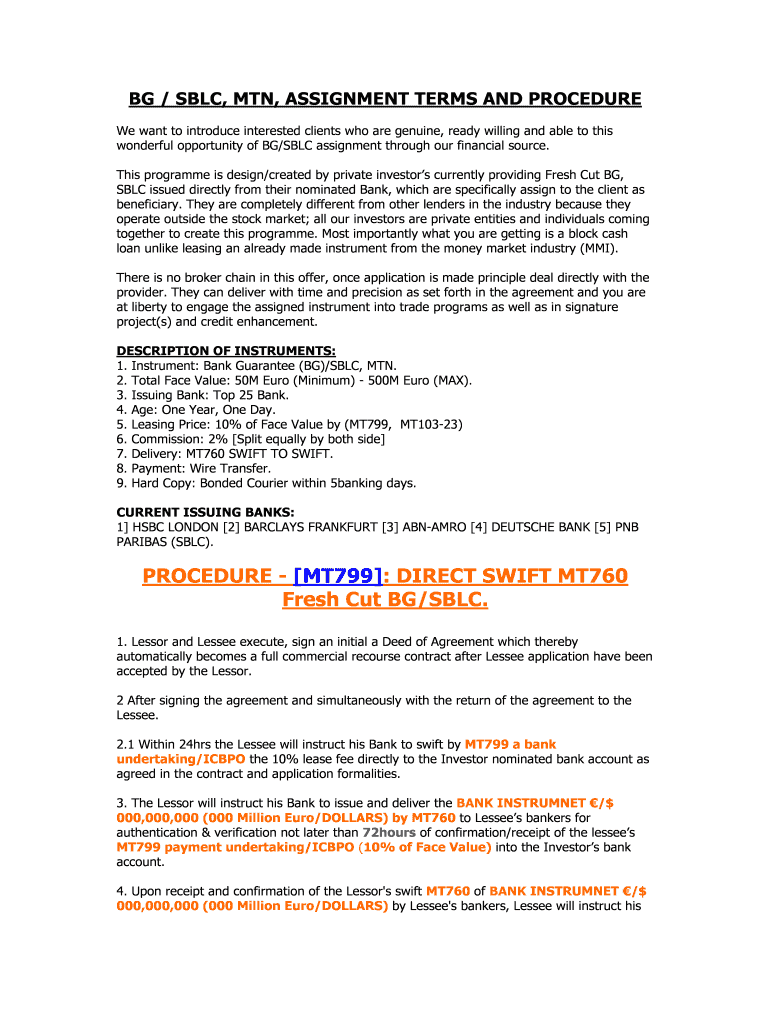 BG / SBLC, MTN, ASSIGNMENT TERMS AND PROCEDURE

We want to introduce interested clients who are genuine, ready willing and able to this wonderful opportunity of BG/SBLC assignment through our financial source.

This programme is design/created by private investor's currently providing Fresh Cut BG, SBLC issued directly from their nominated Bank, which are specifically assign to the client as beneficiary. They are completely different from other lenders in the industry because they operate outside the stock market; all our investors are private entities and individuals coming together to create this programme. Most importantly what you are getting is a block cash loan unlike leasing an already made instrument from the money market industry (MMI).

There is no broker chain in this offer, once application is made principle deal directly with the provider. They can deliver with time and precision as set forth in the agreement and you are at liberty to engage the assigned instrument into trade programs as well as in signature project(s) and credit enhancement.

DESCRIPTION OF INSTRUMENTS:
1. Instrument: Bank Guarantee (BG)/SBLC, MTN.
2. Total Face Value: 50M Euro (Minimum) - 500M Euro (MAX).
3. Issuing Bank: Top 25 Bank.
4. Age: One Year, One Day.
5. Leasing Price: 10% of Face Value by (MT799, MT103-23)
6. Commission: 2% [Split equally by both side]
7. Delivery: MT760 SWIFT TO SWIFT.
8. Payment: Wire Transfer.
9. Hard Copy: Bonded Courier within 5banking days.

CURRENT ISSUING BANKS:
1] HSBC LONDON [2] BARCLAYS FRANKFURT [3] ABN-AMRO [4] DEUTSCHE BANK [5] PNB PARIBAS (SBLC).

PROCEDURE - [MT799]: DIRECT SWIFT MT760 Fresh Cut BG/SBLC.

1. Lessor and Lessee execute, sign an initial a Deed of Agreement which thereby automatically becomes a full commercial recourse contract after Lessee application have been accepted by the Lessor.

2 After signing the agreement and simultaneously with the return of the agreement to the Lessee.

2.1 Within 24hrs the Lessee will instruct his Bank to swift by MT799 a bank undertaking/ICBPO the 10% lease fee directly to the Investor nominated bank account as agreed in the contract and application formalities.

3. The Lessor will instruct his Bank to issue and deliver the BANK INSTRUMNET €/$ 000,000,000 (000 Million Euro/DOLLARS) by MT760 to Lessee's bankers for authentication & verification not later than 72hours of confirmation/receipt of the lessee's MT799 payment undertaking/ICBPO (10% of Face Value) into the Investor's bank account.

4. Upon receipt and confirmation of the Lessor's swift MT760 of BANK INSTRUMNET €/$ 000,000,000 (000 Million Euro/DOLLARS) by Lessee's bankers, Lessee will instruct his